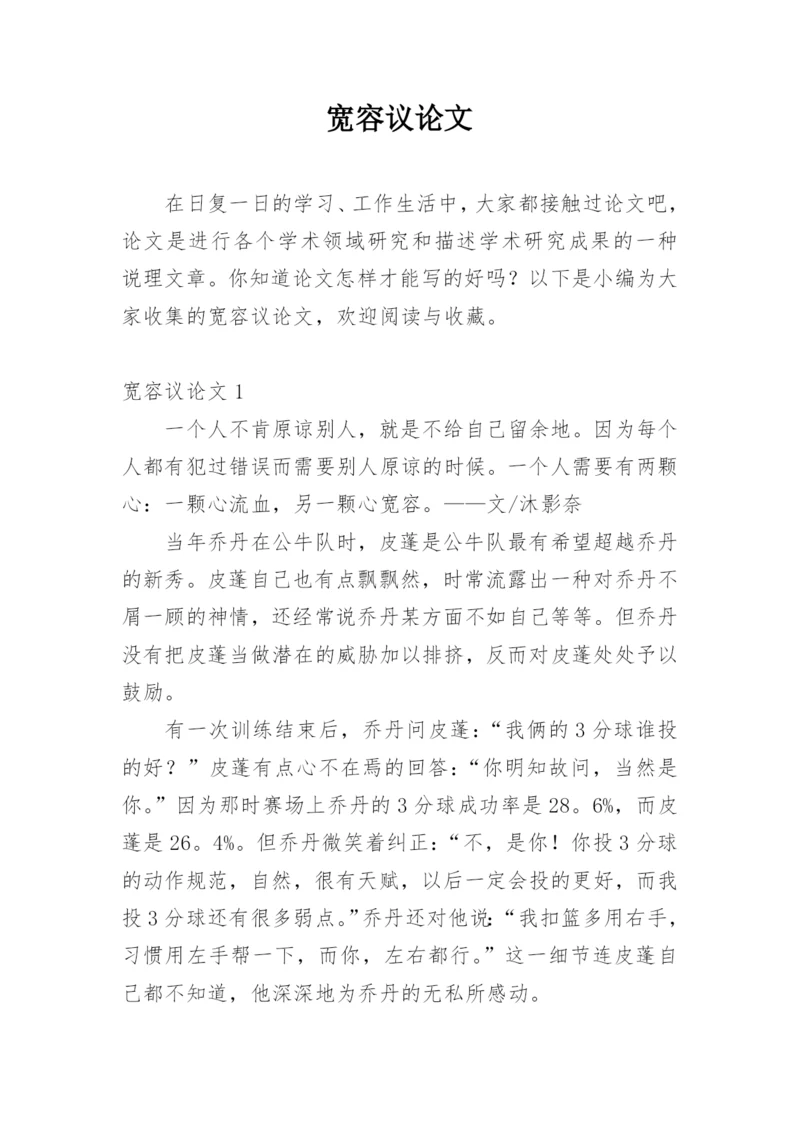 宽容议论文

在日复一日的学习、工作生活中，大家都接触过论文吧，论文是进行各个学术领域研究和描述学术研究成果的一种说理文章。你知道论文怎样才能写的好吗？以下是小编为大家收集的宽容议论文，欢迎阅读与收藏。

宽容议论文 1

一个人不肯原谅别人，就是不给自己留余地。因为每个人都有犯过错误而需要别人原谅的时候。一个人需要有两颗心：一颗心流血，另一颗心宽容。——文/沐影奈

当年乔丹在公牛队时，皮蓬是公牛队最有希望超越乔丹的新秀。皮蓬自己也有点飘飘然，时常流露出一种对乔丹不屑一顾的神情，还经常说乔丹某方面不如自己等等。但乔丹没有把皮蓬当做潜在的威胁加以排挤，反而对皮蓬处处予以鼓励。

有一次训练结束后，乔丹问皮蓬：“我俩的 3 分球谁投的好？”皮蓬有点心不在焉的回答：“你明知故问，当然是你。”因为那时赛场上乔丹的 3 分球成功率是 28。6%，而皮蓬是 26。4%。但乔丹微笑着纠正：“不，是你！你投 3 分球的动作规范，自然，很有天赋，以后一定会投的更好，而我投 3 分球还有很多弱点。”乔丹还对他说：“我扣篮多用右手，习惯用左手帮一下，而你，左右都行。”这一细节连皮蓬自己都不知道，他深深地为乔丹的无私所感动。